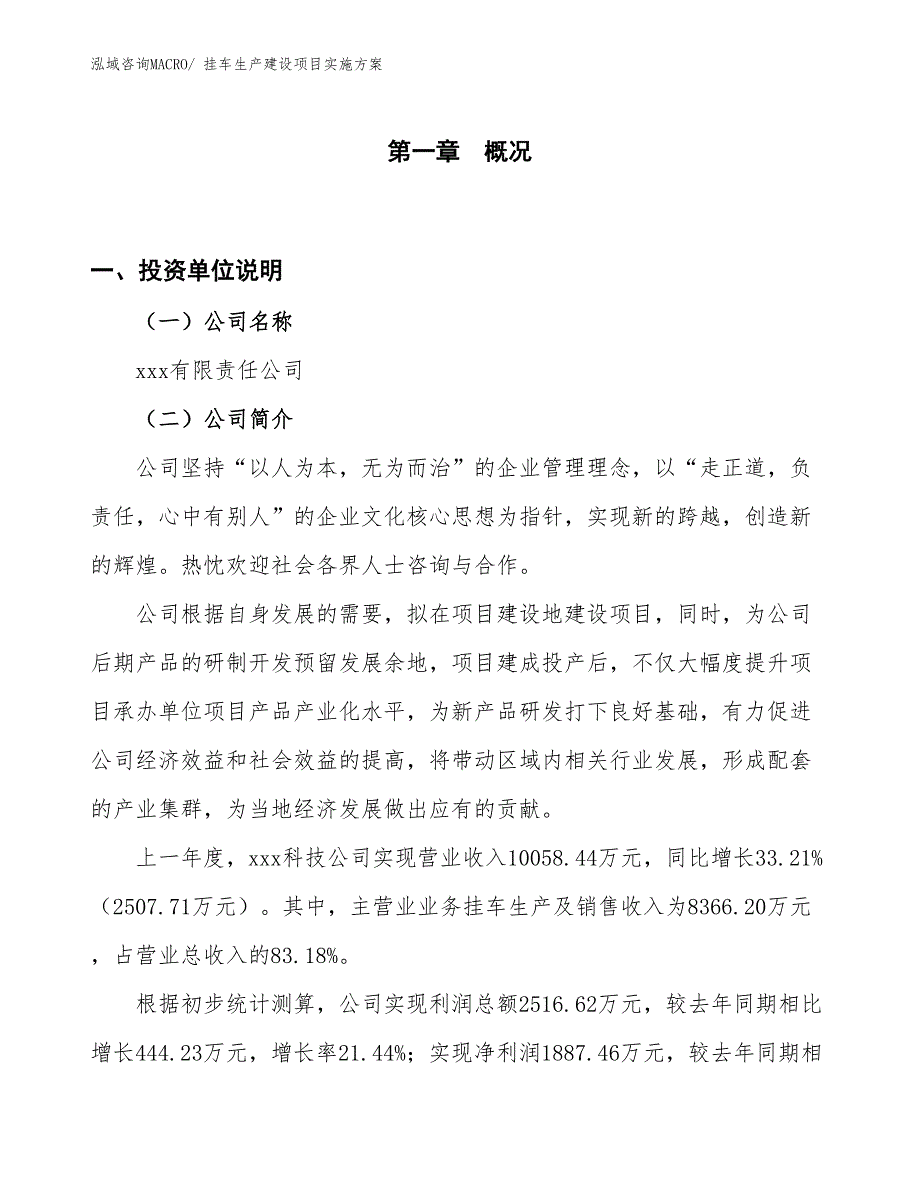 泓域咨询MACRO/ 挂车生产建设项目实施方案

第一章 概况

一、投资单位说明

（一）公司名称

xxx有限责任公司

（二）公司简介

公司坚持“以人为本，无为而治”的企业管理理念，以“走正道，负责任，心中有别人”的企业文化核心思想为指针，实现新的跨越，创造新的辉煌。热忱欢迎社会各界人士咨询与合作。

公司根据自身发展的需要，拟在项目建设地建设项目，同时，为公司后期产品的研制开发预留发展余地，项目建成投产后，不仅大幅度提升项目承办单位项目产品产业化水平，为新产品研发打下良好基础，有力促进公司经济效益和社会效益的提高，将带动区域内相关行业发展，形成配套的产业集群，为当地经济发展做出应有的贡献。

上一年度，xxx科技公司实现营业收入10058.44万元，同比增长33.21%（2507.71万元）。其中，主营业业务挂车生产及销售收入为8366.20万元，占营业总收入的83.18%。

根据初步统计测算，公司实现利润总额2516.62万元，较去年同期相比增长444.23万元，增长率21.44%；实现净利润1887.46万元，较去年同期相